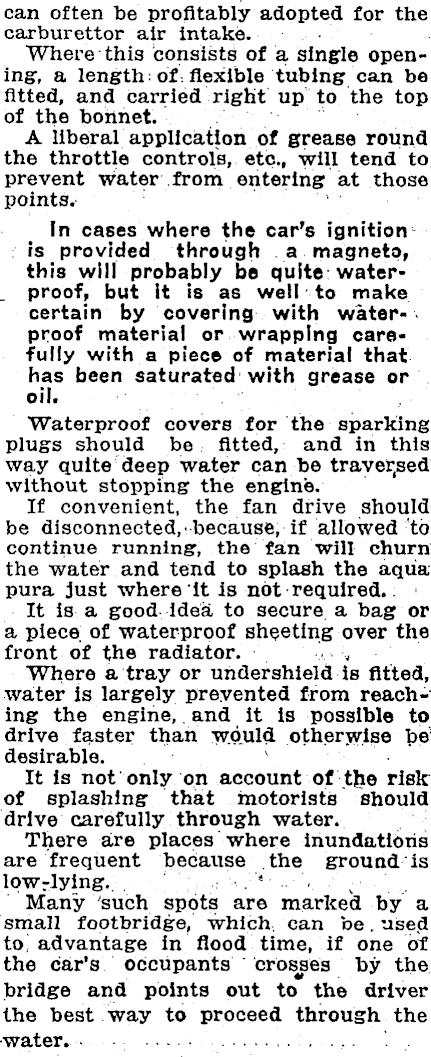 can often be profitably adopted for the carburettor air intake.

Where this consists of a single opening, a length of flexible tubing can be fitted, and carried right up to the top of the bonnet.

A liberal application of grease round the throttle controls, etc., will tend to prevent water from entering at those points.

In cases where the car's ignition is provided through a magneto, this will probably be quite waterproof, but it is as well to make certain by covering with waterproof material or wrapping carefully with a piece of material that has been saturated with grease or oil.

Waterproof covers for the sparking plugs should be fitted, and in this way quite deep water can be traversed without stopping the engine.

If convenient, the fan drive should be disconnected, because, if allowed to continue running, the fan will churn the water and tend to splash the aqua pura just where it is not required.

It is a good idea to secure a bag or a piece of waterproof sheeting over the front of the radiator.

Where a tray or undershield is fitted, water is largely prevented from reaching the engine, and it is possible to drive faster than would otherwise be desirable.

It is not only on account of the risk of splashing that motorists should drive carefully through water.

There are places where inundations are frequent because the ground is low-lying.

Many such spots are marked by a small footbridge, which can be used to advantage in flood time, if one of the car's occupants crosses by the bridge and points out to the driver the best way to proceed through the water.